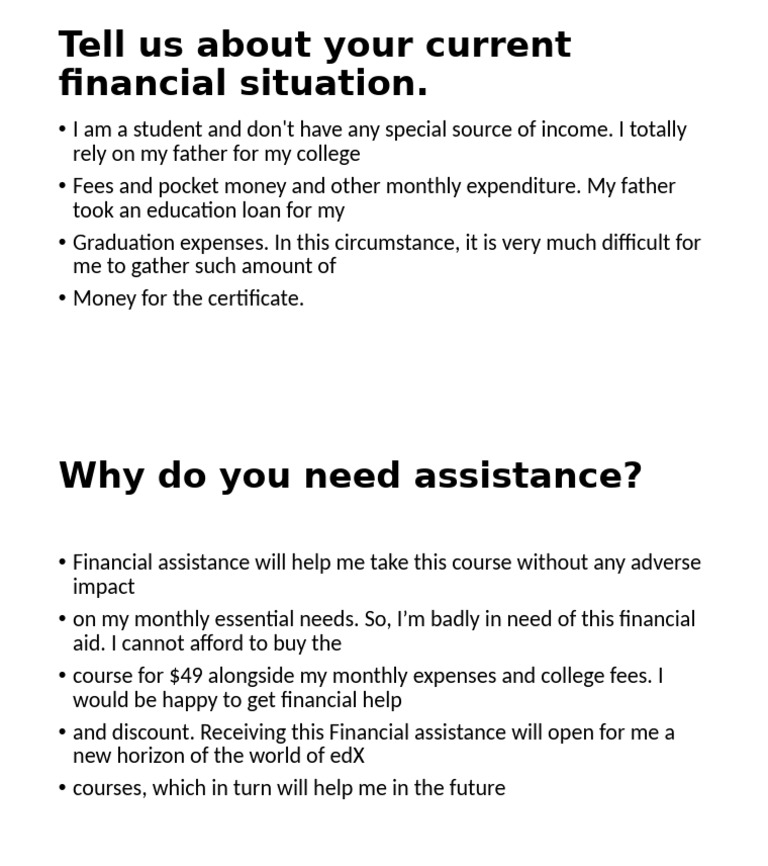 Tell us about your current financial situation.

• I am a student and don't have any special source of income. I totally rely on my father for my college
• Fees and pocket money and other monthly expenditure. My father took an education loan for my
• Graduation expenses. In this circumstance, it is very much difficult for me to gather such amount of
• Money for the certificate.

Why do you need assistance?

• Financial assistance will help me take this course without any adverse impact
• on my monthly essential needs. So, I'm badly in need of this financial aid. I cannot afford to buy the
• course for $49 alongside my monthly expenses and college fees. I would be happy to get financial help
• and discount. Receiving this Financial assistance will open for me a new horizon of the world of edX
• courses, which in turn will help me in the future